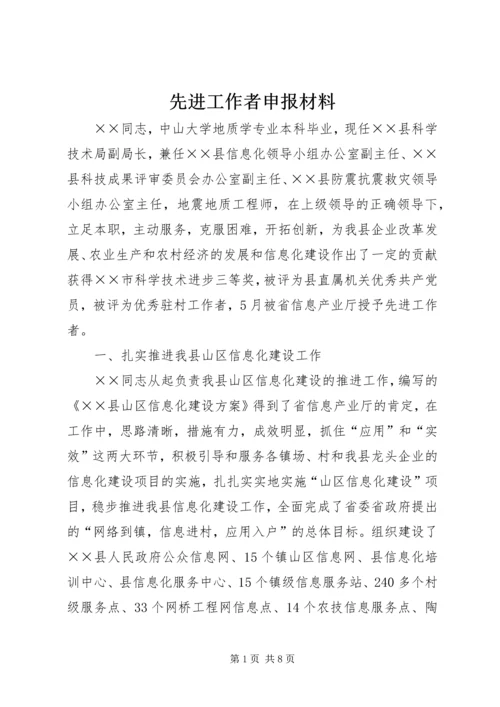 先进工作者申报材料

××同志，中山大学地质学专业本科毕业，现任××县科学技术局副局长，兼任××县信息化领导小组办公室副主任、××县科技成果评审委员会办公室副主任、××县防震抗震救灾领导小组办公室主任，地震地质工程师，在上级领导的正确领导下，立足本职，主动服务，克服困难，开拓创新，为我县企业改革发展、农业生产和农村经济的发展和信息化建设作出了一定的贡献获得××市科学技术进步三等奖，被评为县直属机关优秀共产党员，被评为优秀驻村工作者，5月被省信息产业厅授予先进工作者。

一、扎实推进我县山区信息化建设工作

××同志从起负责我县山区信息化建设的推进工作，编写的《××县山区信息化建设方案》得到了省信息产业厅的肯定，在工作中，思路清晰，措施有力，成效明显，抓住“应用”和“实效”这两大环节，积极引导和服务各镇场、村和我县龙头企业的信息化建设项目的实施，扎扎实实地实施“山区信息化建设”项目，稳步推进我县信息化建设工作，全面完成了省委省政府提出的“网络到镇，信息进村，应用入户”的总体目标。组织建设了××县人民政府公众信息网、15个镇山区信息网、县信息化培训中心、县信息化服务中心、15个镇级信息服务站、240多个村级服务点、33个网桥工程网信息点、14个农技信息服务点、陶

第1页 共8页